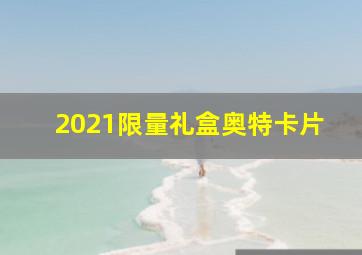 2021限量礼盒奥特卡片